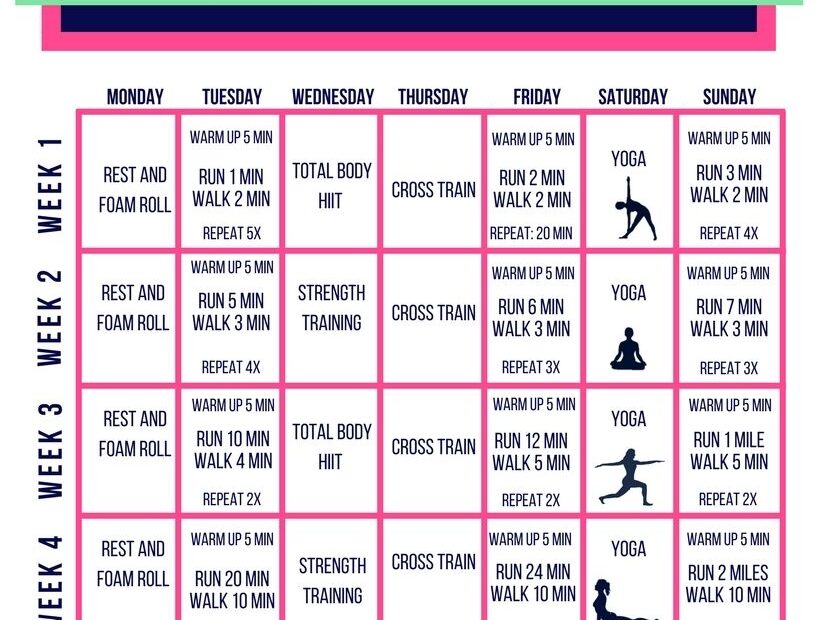 | | MONDAY | TUESDAY | WEDNESDAY | THURSDAY | FRIDAY | SATURDAY | SUNDAY |
|---|---|---|---|---|---|---|---|
| WEEK 1 | REST AND FOAM ROLL | WARM UP 5 MIN RUN 1 MIN WALK 2 MIN REPEAT 5X | TOTAL BODY HIIT | CROSS TRAIN | WARM UP 5 MIN RUN 2 MIN WALK 2 MIN REPEAT: 20 MIN | YOGA | WARM UP 5 MIN RUN 3 MIN WALK 2 MIN REPEAT 4X |
| WEEK 2 | REST AND FOAM ROLL | WARM UP 5 MIN RUN 5 MIN WALK 3 MIN REPEAT 4X | STRENGTH TRAINING | CROSS TRAIN | WARM UP 5 MIN RUN 6 MIN WALK 3 MIN REPEAT 3X | YOGA | WARM UP 5 MIN RUN 7 MIN WALK 3 MIN REPEAT 3X |
| WEEK 3 | REST AND FOAM ROLL | WARM UP 5 MIN RUN 10 MIN WALK 4 MIN REPEAT 2X | TOTAL BODY HIIT | CROSS TRAIN | WARM UP 5 MIN RUN 12 MIN WALK 5 MIN REPEAT 2X | YOGA | WARM UP 5 MIN RUN 1 MILE WALK 5 MIN REPEAT 2X |
| WEEK 4 | REST AND FOAM ROLL | WARM UP 5 MIN RUN 20 MIN WALK 10 MIN | STRENGTH TRAINING | CROSS TRAIN | WARM UP 5 MIN RUN 24 MIN WALK 10 MIN | YOGA | WARM UP 5 MIN RUN 2 MILES WALK 10 MIN |